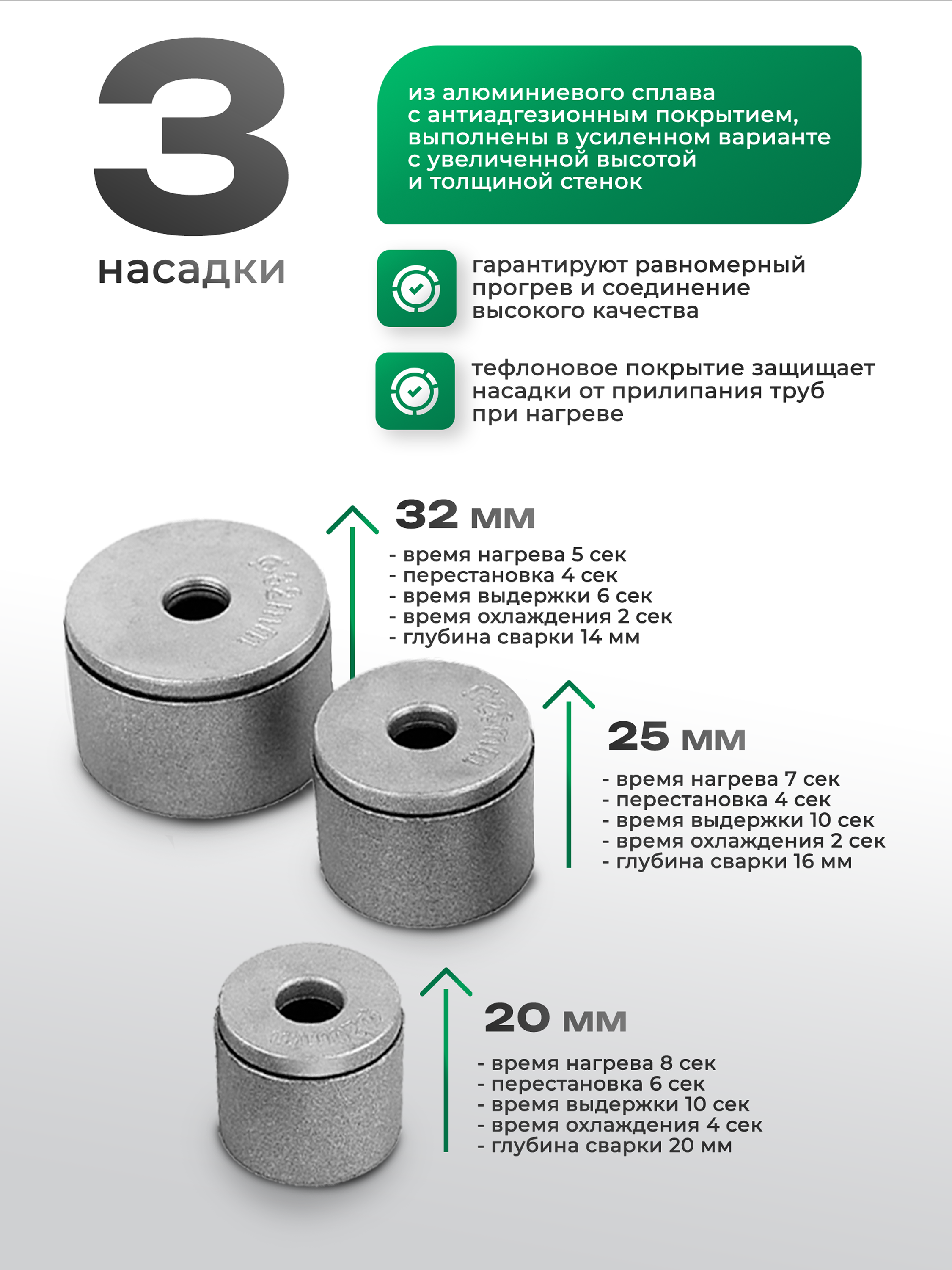 3
насадки

из алюминиевого сплава с антиадгезионным покрытием, выполнены в усиленном варианте с увеличенной высотой и толщиной стенок

гарантируют равномерный прогрев и соединение высокого качества

тефлоновое покрытие защищает насадки от прилипания труб при нагреве

32 мм
- время нагрева 5 сек
- перестановка 4 сек
- время выдержки 6 сек
- время охлаждения 2 сек
- глубина сварки 14 мм

25 мм
- время нагрева 7 сек
- перестановка 4 сек
- время выдержки 10 сек
- время охлаждения 2 сек
- глубина сварки 16 мм

20 мм
- время нагрева 8 сек
- перестановка 6 сек
- время выдержки 10 сек
- время охлаждения 4 сек
- глубина сварки 20 мм